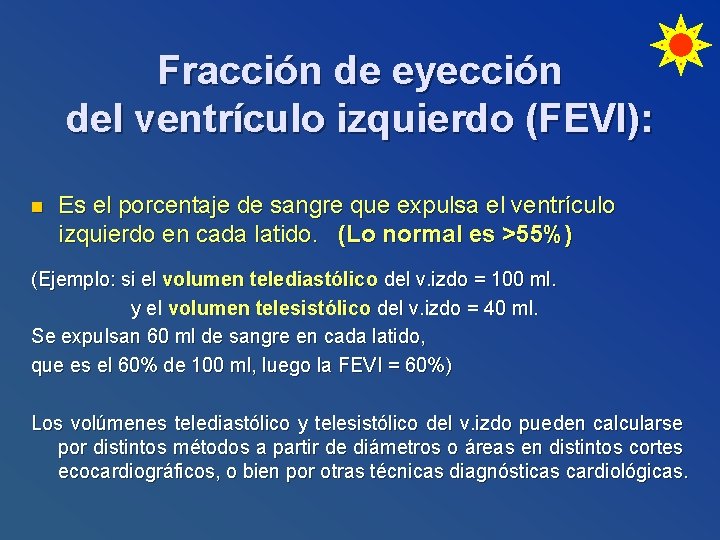 Fracción de eyección del ventrículo izquierdo (FEVI):

Es el porcentaje de sangre que expulsa el ventrículo izquierdo en cada latido. (Lo normal es >55%)

(Ejemplo: si el volumen telediastólico del v.izdo = 100 ml.
y el volumen telesistólico del v.izdo = 40 ml.
Se expulsan 60 ml de sangre en cada latido,
que es el 60% de 100 ml, luego la FEVI = 60%)

Los volúmenes telediastólico y telesistólico del v.izdo pueden calcularse por distintos métodos a partir de diámetros o áreas en distintos cortes ecocardiográficos, o bien por otras técnicas diagnósticas cardiológicas.